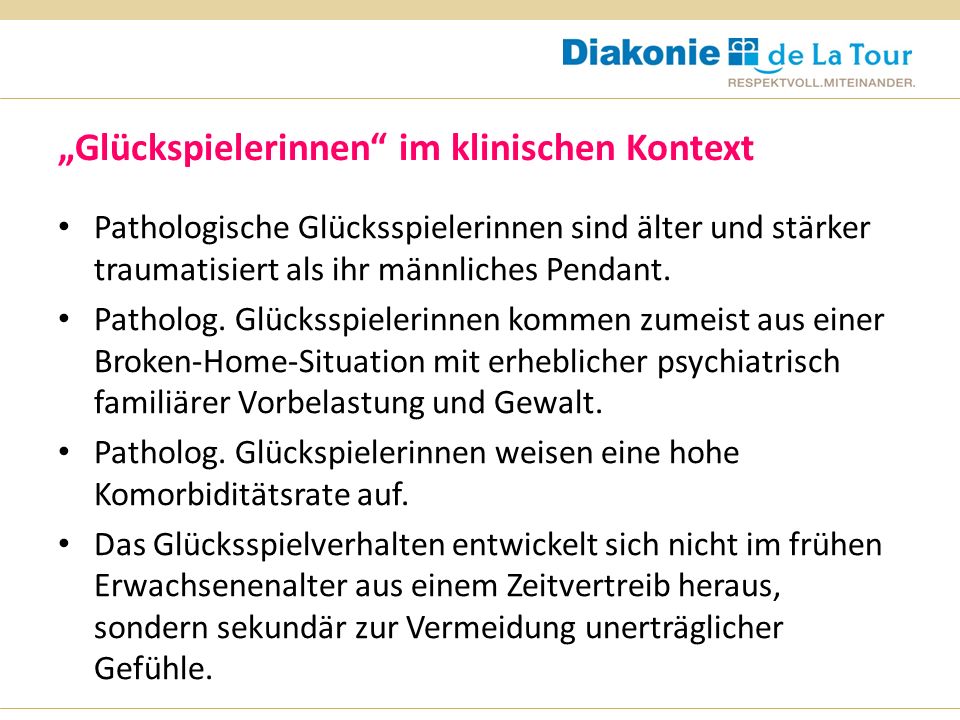 Diakonie de La Tour
RESPEKTVOLL.MITEINANDER.

„Glückspielerinnen“ im klinischen Kontext

• Pathologische Glücksspielerinnen sind älter und stärker traumatisiert als ihr männliches Pendant.
• Patholog. Glücksspielerinnen kommen zumeist aus einer Broken-Home-Situation mit erheblicher psychiatrisch familiärer Vorbelastung und Gewalt.
• Patholog. Glückspielerinnen weisen eine hohe Komorbiditätsrate auf.
• Das Glücksspielverhalten entwickelt sich nicht im frühen Erwachsenenalter aus einem Zeitvertreib heraus, sondern sekundär zur Vermeidung unerträglicher Gefühle.